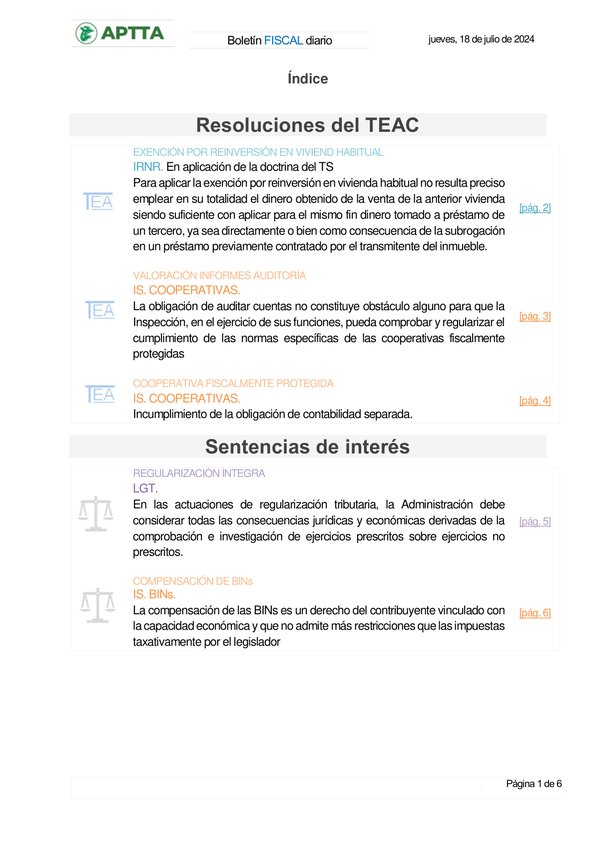 APTTA

Boletín FISCAL diario

jueves, 18 de julio de 2024

Índice

Resoluciones del TEAC

TEA

EXENCIÓN POR REINVERSIÓN EN VIVIEND HABITUAL
IRNR. En aplicación de la doctrina del TS
Para aplicar la exención por reinversión en vivienda habitual no resulta preciso emplear en su totalidad el dinero obtenido de la venta de la anterior vivienda siendo suficiente con aplicar para el mismo fin dinero tomado a préstamo de un tercero, ya sea directamente o bien como consecuencia de la subrogación en un préstamo previamente contratado por el transmitente del inmueble.

[pág. 2]

TEA

VALORACIÓN INFORMES AUDITORÍA
IS. COOPERATIVAS.
La obligación de auditar cuentas no constituye obstáculo alguno para que la Inspección, en el ejercicio de sus funciones, pueda comprobar y regularizar el cumplimiento de las normas específicas de las cooperativas fiscalmente protegidas

[pág. 3]

TEA

COOPERATIVA FISCALMENTE PROTEGIDA
IS. COOPERATIVAS.
Incumplimiento de la obligación de contabilidad separada.

[pág. 4]

Sentencias de interés

REGULARIZACIÓN ÍNTEGRA
LGT.
En las actuaciones de regularización tributaria, la Administración debe considerar todas las consecuencias jurídicas y económicas derivadas de la comprobación e investigación de ejercicios prescritos sobre ejercicios no prescritos.

[pág. 5]

COMPENSACIÓN DE BINs
IS. BINs.
La compensación de las BINs es un derecho del contribuyente vinculado con la capacidad económica y que no admite más restricciones que las impuestas taxativamente por el legislador

[pág. 6]

Página 1 de 6